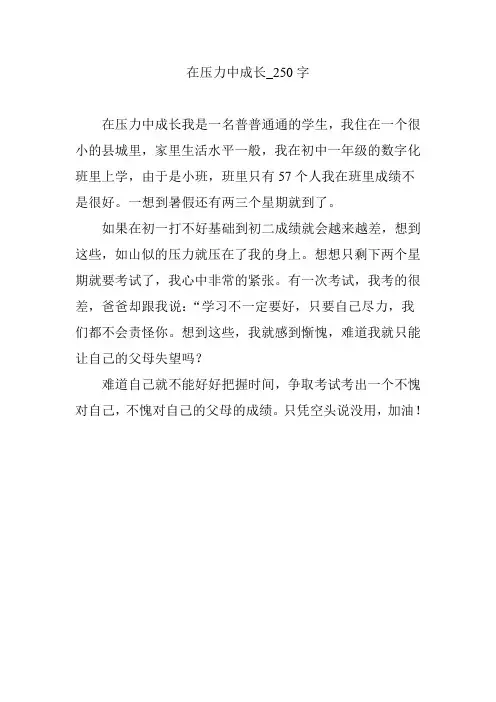 在压力中成长_250 字

在压力中成长我是一名普普通通的学生，我住在一个很小的县城里，家里生活水平一般，我在初中一年级的数字化班里上学，由于是小班，班里只有 57 个人我在班里成绩不是很好。一想到暑假还有两三个星期就到了。

如果在初一打不好基础到初二成绩就会越来越差，想到这些，如山似的压力就压在了我的身上。想想只剩下两个星期就要考试了，我心中非常的紧张。有一次考试，我考的很差，爸爸却跟我说：“学习不一定要好，只要自己尽力，我们都不会责怪你。想到这些，我就感到惭愧，难道我就只能让自己的父母失望吗？

难道自己就不能好好把握时间，争取考试考出一个不愧对自己，不愧对自己的父母的成绩。只凭空头说没用，加油！